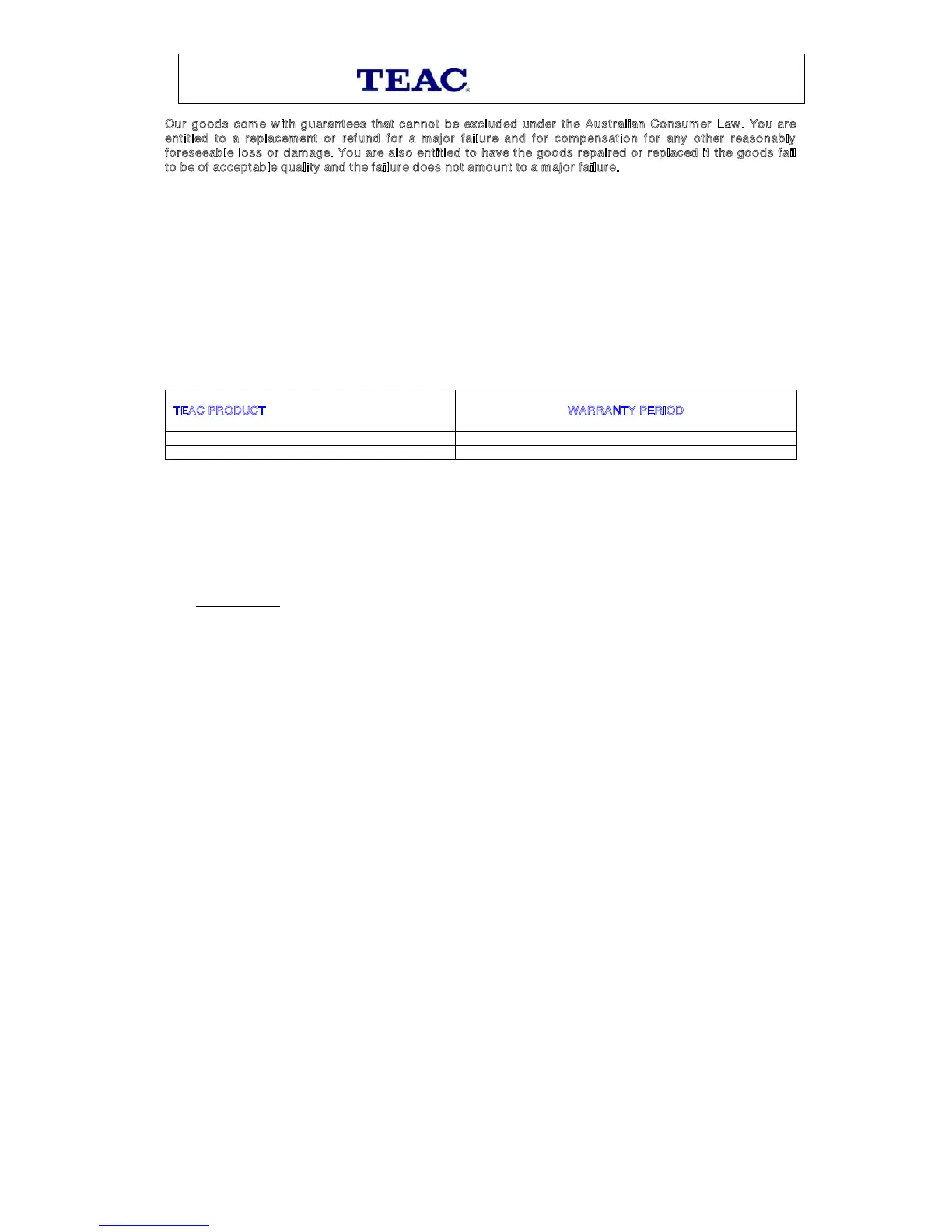 TEAC

Our goods come with guarantees that cannot be excluded under the Australian Consumer Law. You are entitled to a replacement or refund for a major failure and for compensation for any other reasonably foreseeable loss or damage. You are also entitled to have the goods repaired or replaced if the goods fail to be of acceptable quality and the failure does not amount to a major failure.

| TEAC PRODUCT | WARRANTY PERIOD |
|---|---|
|  |  |
|  |  |